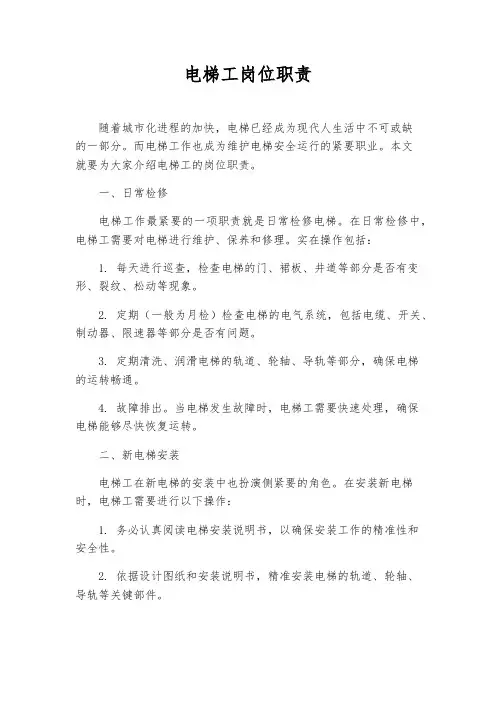 电梯工岗位职责

随着城市化进程的加快，电梯已经成为现代人生活中不可或缺的一部分。而电梯工作也成为维护电梯安全运行的紧要职业。本文就要为大家介绍电梯工的岗位职责。

一、日常检修

电梯工作最紧要的一项职责就是日常检修电梯。在日常检修中，电梯工需要对电梯进行维护、保养和修理。实在操作包括：

1. 每天进行巡查，检查电梯的门、裙板、井道等部分是否有变形、裂纹、松动等现象。

2. 定期（一般为月检）检查电梯的电气系统，包括电缆、开关、制动器、限速器等部分是否有问题。

3. 定期清洗、润滑电梯的轨道、轮轴、导轨等部分，确保电梯的运转畅通。

4. 故障排出。当电梯发生故障时，电梯工需要快速处理，确保电梯能够尽快恢复运转。

二、新电梯安装

电梯工在新电梯的安装中也扮演侧紧要的角色。在安装新电梯时，电梯工需要进行以下操作：

1. 务必认真阅读电梯安装说明书，以确保安装工作的精准性和安全性。

2. 依据设计图纸和安装说明书，精准安装电梯的轨道、轮轴、导轨等关键部件。